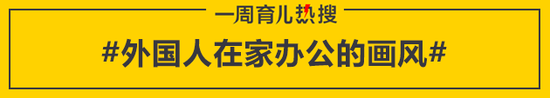 一周育儿热搜

#外国人在家办公的画风#